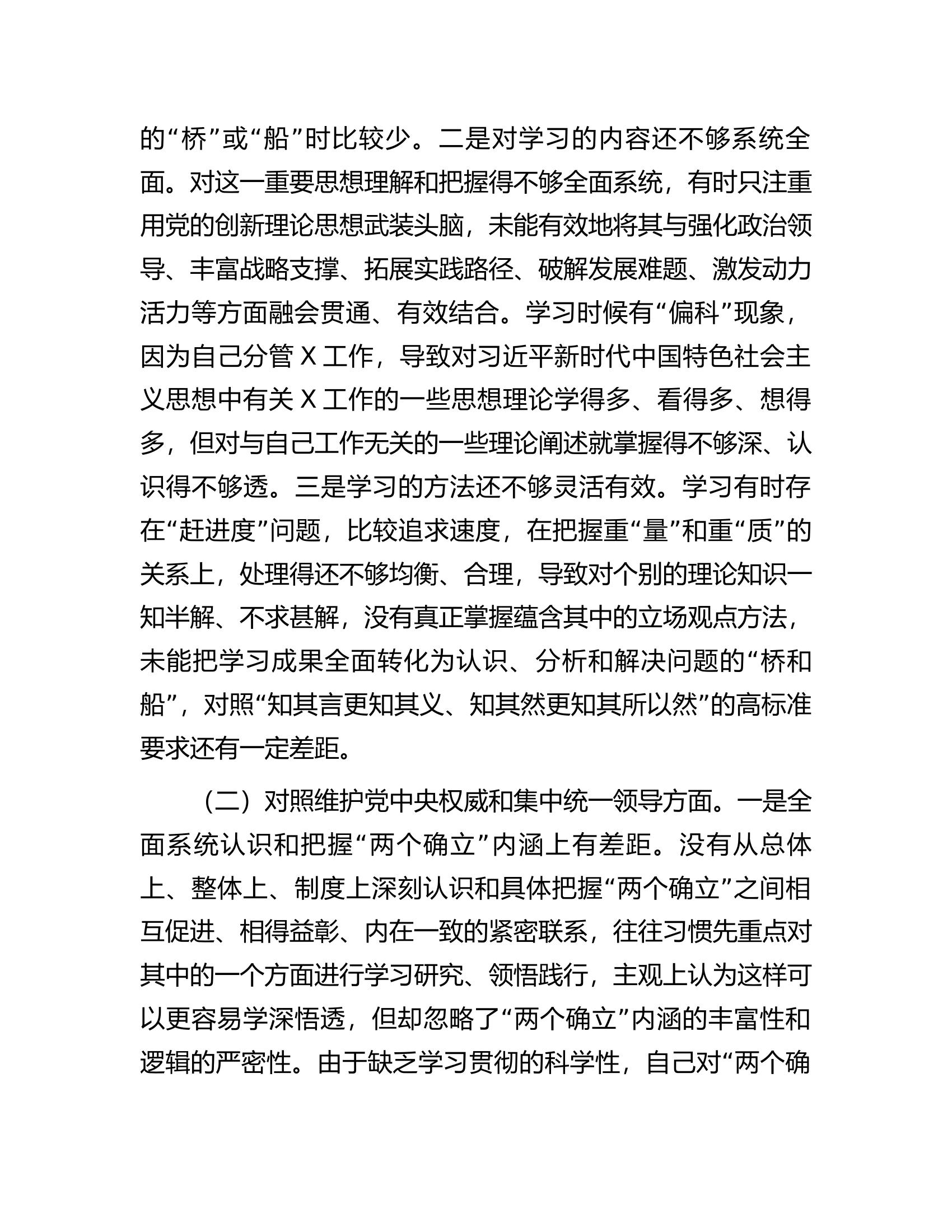 的“桥”或“船”时比较少。二是对学习的内容还不够系统全面。对这一重要思想理解和把握得不够全面系统，有时只注重用党的创新理论思想武装头脑，未能有效地将其与强化政治领导、丰富战略支撑、拓展实践路径、破解发展难题、激发动力活力等方面融会贯通、有效结合。学习时候有“偏科”现象，因为自己分管 X 工作，导致对习近平新时代中国特色社会主义思想中有关 X 工作的一些思想理论学得多、看得多、想得多，但对与自己工作无关的一些理论阐述就掌握得不够深、认识得不够透。三是学习的方法还不够灵活有效。学习有时存在“赶进度”问题，比较追求速度，在把握重“量”和重“质”的关系上，处理得还不够均衡、合理，导致对个别的理论知识一知半解、不求甚解，没有真正掌握蕴含其中的立场观点方法，未能把学习成果全面转化为认识、分析和解决问题的“桥和船”，对照“知其言更知其义、知其然更知其所以然”的高标准要求还有一定差距。

（二）对照维护党中央权威和集中统一领导方面。一是全面系统认识和把握“两个确立”内涵上有差距。没有从总体上、整体上、制度上深刻认识和具体把握“两个确立”之间相互促进、相得益彰、内在一致的紧密联系，往往习惯先重点对其中的一个方面进行学习研究、领悟践行，主观上认为这样可以更容易学深悟透，但却忽略了“两个确立”内涵的丰富性和逻辑的严密性。由于缺乏学习贯彻的科学性，自己对“两个确